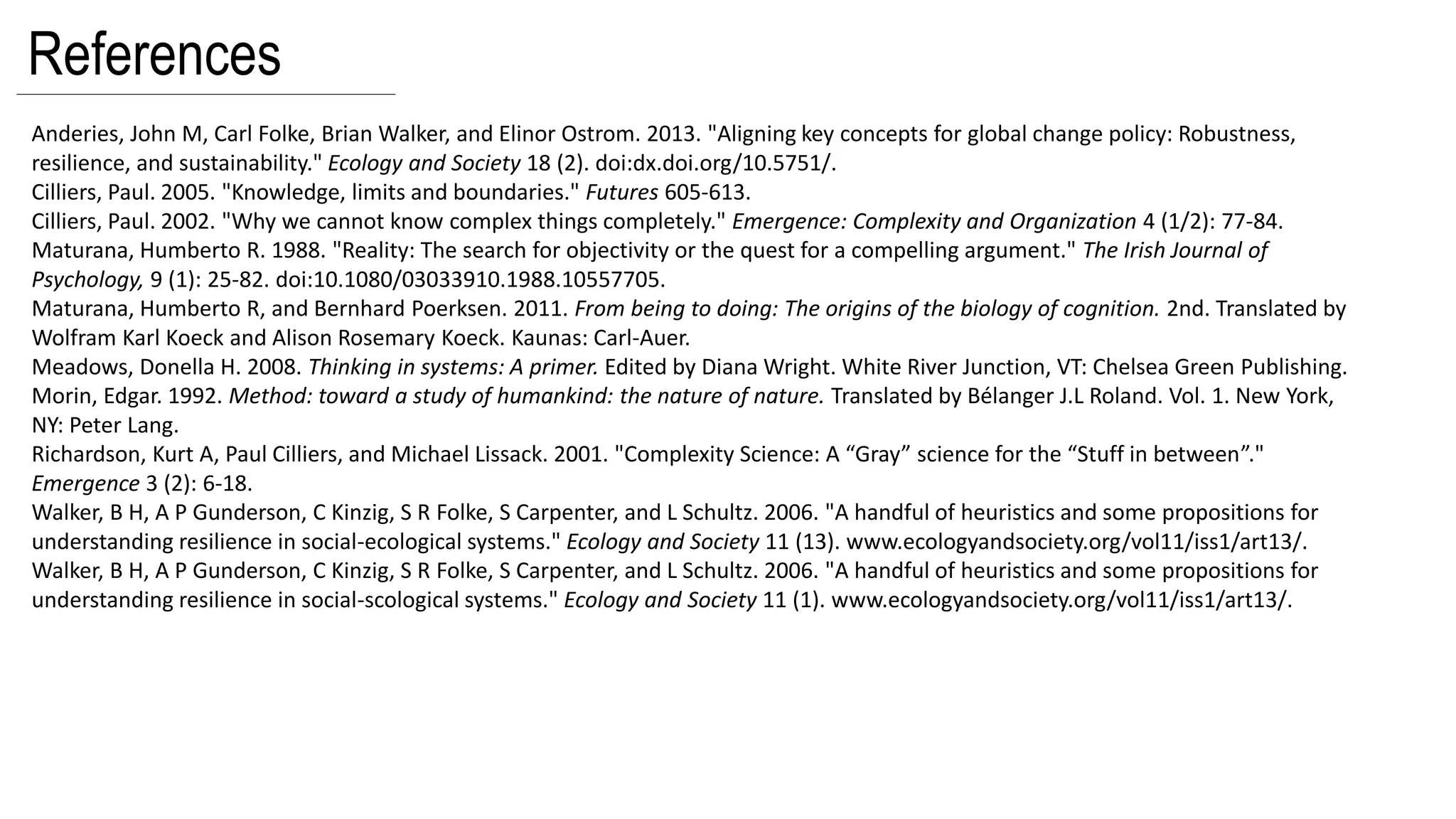 References

Anderies, John M, Carl Folke, Brian Walker, and Elinor Ostrom. 2013. "Aligning key concepts for global change policy: Robustness, resilience, and sustainability." Ecology and Society 18 (2). doi:dx.doi.org/10.5751/.

Cilliers, Paul. 2005. "Knowledge, limits and boundaries." Futures 605-613.

Cilliers, Paul. 2002. "Why we cannot know complex things completely." Emergence: Complexity and Organization 4 (1/2): 77-84.

Maturana, Humberto R. 1988. "Reality: The search for objectivity or the quest for a compelling argument." The Irish Journal of Psychology, 9 (1): 25-82. doi:10.1080/03033910.1988.10557705.

Maturana, Humberto R, and Bernhard Poerksen. 2011. From being to doing: The origins of the biology of cognition. 2nd. Translated by Wolfram Karl Koeck and Alison Rosemary Koeck. Kaunas: Carl-Auer.

Meadows, Donella H. 2008. Thinking in systems: A primer. Edited by Diana Wright. White River Junction, VT: Chelsea Green Publishing.

Morin, Edgar. 1992. Method: toward a study of humankind: the nature of nature. Translated by Bélanger J.L Roland. Vol. 1. New York, NY: Peter Lang.

Richardson, Kurt A, Paul Cilliers, and Michael Lissack. 2001. "Complexity Science: A "Gray" science for the "Stuff in between"." Emergence 3 (2): 6-18.

Walker, B H, A P Gunderson, C Kinzig, S R Folke, S Carpenter, and L Schultz. 2006. "A handful of heuristics and some propositions for understanding resilience in social-ecological systems." Ecology and Society 11 (13). www.ecologyandsociety.org/vol11/iss1/art13/.

Walker, B H, A P Gunderson, C Kinzig, S R Folke, S Carpenter, and L Schultz. 2006. "A handful of heuristics and some propositions for understanding resilience in social-scological systems." Ecology and Society 11 (1). www.ecologyandsociety.org/vol11/iss1/art13/.